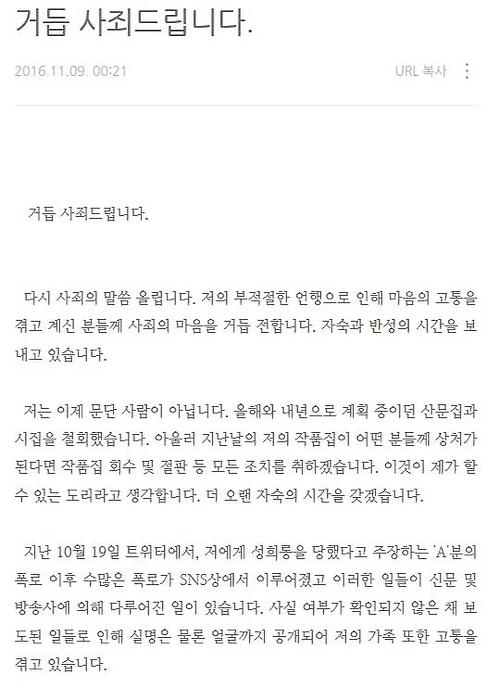 거듭 사죄드립니다.

2016.11.09. 00:21

URL 복사

거듭 사죄드립니다.

다시 사죄의 말씀 올립니다. 저의 부적절한 언행으로 인해 마음의 고통을 겪고 계신 분들께 사죄의 마음을 거듭 전합니다. 자숙과 반성의 시간을 보내고 있습니다.

저는 이제 문단 사람이 아닙니다. 올해와 내년으로 계획 중이던 산문집과 시집을 철회했습니다. 아울러 지난날의 저의 작품집이 어떤 분들께 상처가 된다면 작품집 회수 및 절판 등 모든 조치를 취하겠습니다. 이것이 제가 할 수 있는 도리라고 생각합니다. 더 오랜 자숙의 시간을 갖겠습니다.

지난 10월 19일 트위터에서, 저에게 성희롱을 당했다고 주장하는 'A'분의 폭로 이후 수많은 폭로가 SNS상에서 이루어졌고 이러한 일들이 신문 및 방송사에 의해 다루어진 일이 있습니다. 사실 여부가 확인되지 않은 채 보도된 일들로 인해 실명은 물론 얼굴까지 공개되어 저의 가족 또한 고통을 겪고 있습니다.